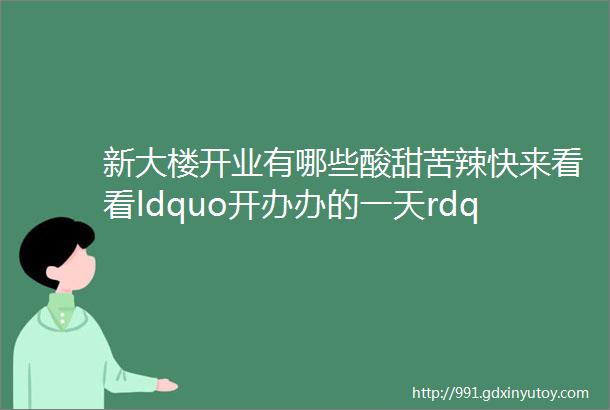 新大楼开业有哪些酸甜苦辣快来看看ldquo开办办的一天rdq

http://991.gdxinyutoy.com